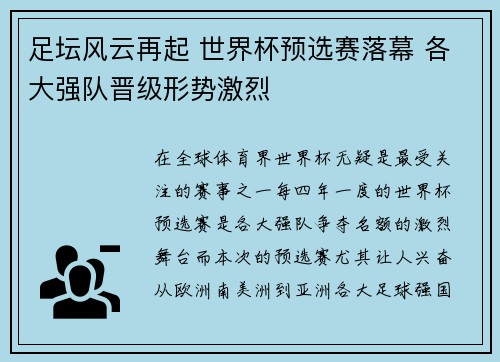 足坛风云再起 世界杯预选赛落幕 各大强队晋级形势激烈

在全球体育界世界杯无疑是最受关注的赛事之一每四年一度的世界杯预选赛是各大强队争夺名额的激烈舞台而本次的预选赛尤其让人兴奋从欧洲南美洲到亚洲各大足球强国